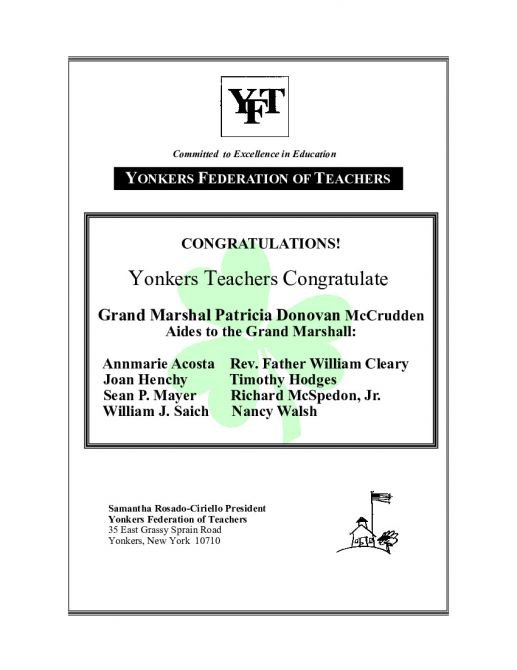 YFT

Committed to Excellence in Education

YONKERS FEDERATION OF TEACHERS

CONGRATULATIONS!

Yonkers Teachers Congratulate

Grand Marshal Patricia Donovan McCrudden
Aides to the Grand Marshall:

Annmarie Acosta
Joan Henchy
Sean P. Mayer
William J. Saich

Rev. Father William Cleary
Timothy Hodges
Richard McSpedon, Jr.
Nancy Walsh

Samantha Rosado-Ciriello President
Yonkers Federation of Teachers
35 East Grassy Sprain Road
Yonkers, New York 10710